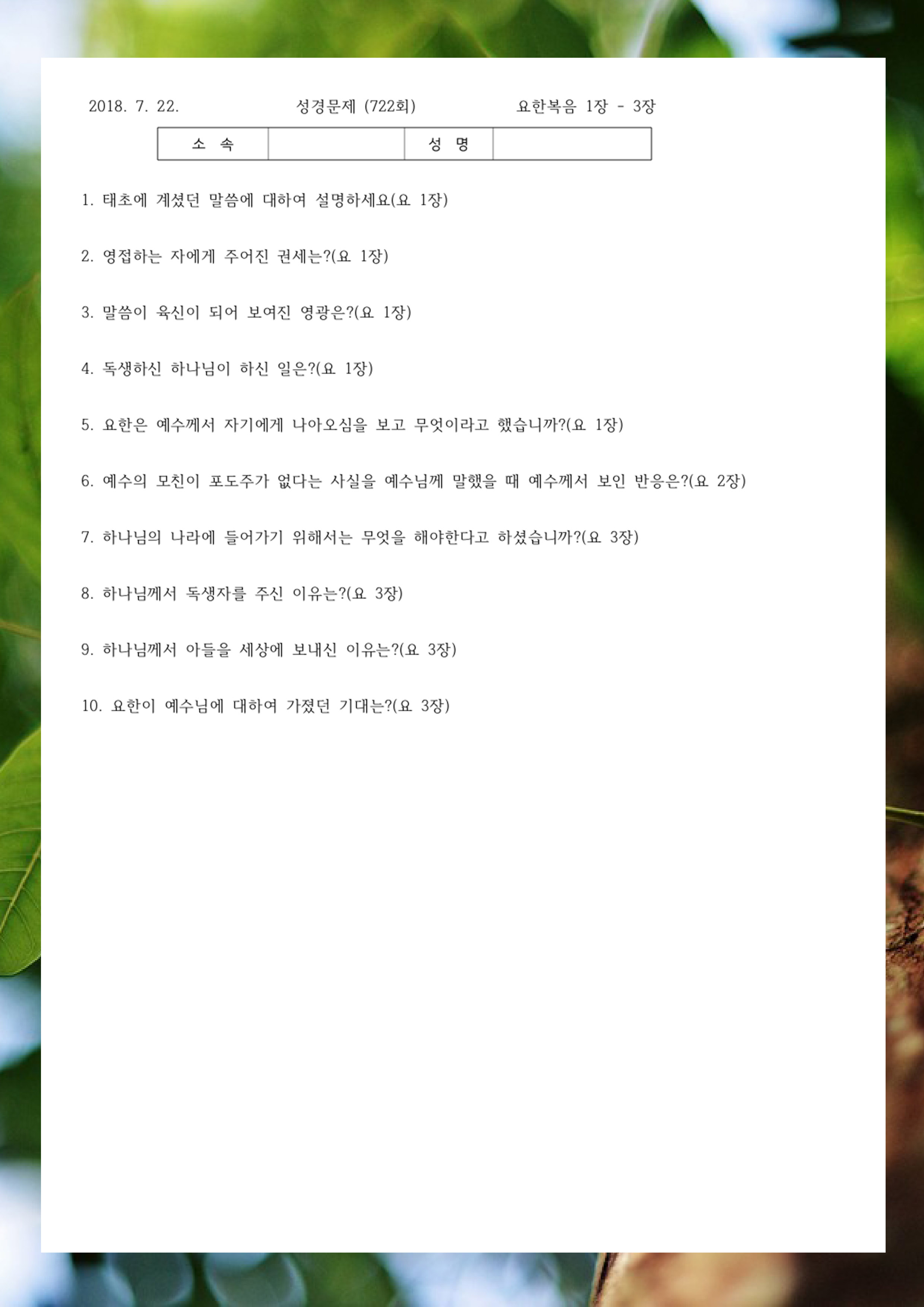 2018. 7. 22. 성경문제 (722회) 요한복음 1장 - 3장

소 속 ____ 성 명 ____

1. 태초에 계셨던 말씀에 대하여 설명하세요(요 1장)

2. 영접하는 자에게 주어진 권세는?(요 1장)

3. 말씀이 육신이 되어 보여진 영광은?(요 1장)

4. 독생하신 하나님이 하신 일은?(요 1장)

5. 요한은 예수께서 자기에게 나아오심을 보고 무엇이라고 했습니까?(요 1장)

6. 예수의 모친이 포도주가 없다는 사실을 예수님께 말했을 때 예수께서 보인 반응은?(요 2장)

7. 하나님의 나라에 들어가기 위해서는 무엇을 해야한다고 하셨습니까?(요 3장)

8. 하나님께서 독생자를 주신 이유는?(요 3장)

9. 하나님께서 아들을 세상에 보내신 이유는?(요 3장)

10. 요한이 예수님에 대하여 가졌던 기대는?(요 3장)